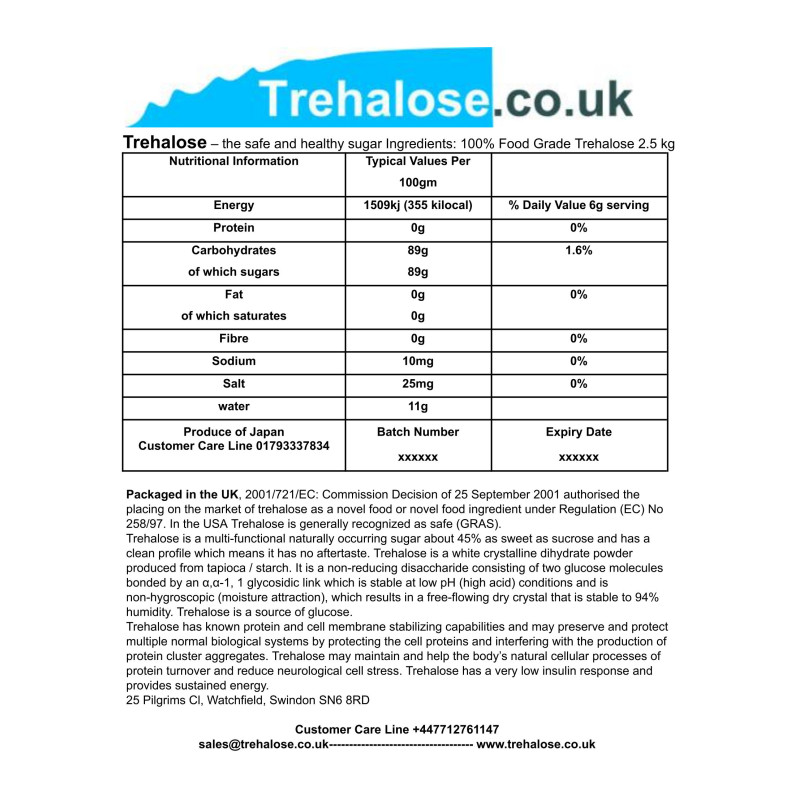 Trehalose.co.uk

Trehalose – the safe and healthy sugar Ingredients: 100% Food Grade Trehalose 2.5 kg

| Nutritional Information | Typical Values Per 100gm | |
|---|---|---|
| Energy | 1509kj (355 kilocal) | % Daily Value 6g serving |
| Protein | 0g | 0% |
| Carbohydrates of which sugars | 89g 89g | 1.6% |
| Fat of which saturates | 0g 0g | 0% |
| Fibre | 0g | 0% |
| Sodium | 10mg | 0% |
| Salt | 25mg | 0% |
| water | 11g | |
| Produce of Japan Customer Care Line 01793337834 | Batch Number xxxxxx | Expiry Date xxxxxx |

Packaged in the UK, 2001/721/EC: Commission Decision of 25 September 2001 authorised the placing on the market of trehalose as a novel food or novel food ingredient under Regulation (EC) No 258/97. In the USA Trehalose is generally recognized as safe (GRAS).
Trehalose is a multi-functional naturally occurring sugar about 45% as sweet as sucrose and has a clean profile which means it has no aftertaste. Trehalose is a white crystalline dihydrate powder produced from tapioca / starch. It is a non-reducing disaccharide consisting of two glucose molecules bonded by an α,α-1, 1 glycosidic link which is stable at low pH (high acid) conditions and is non-hygroscopic (moisture attraction), which results in a free-flowing dry crystal that is stable to 94% humidity. Trehalose is a source of glucose.
Trehalose has known protein and cell membrane stabilizing capabilities and may preserve and protect multiple normal biological systems by protecting the cell proteins and interfering with the production of protein cluster aggregates. Trehalose may maintain and help the body's natural cellular processes of protein turnover and reduce neurological cell stress. Trehalose has a very low insulin response and provides sustained energy.
25 Pilgrims Cl, Watchfield, Swindon SN6 8RD

Customer Care Line +447712761147
sales@trehalose.co.uk------------------------------------ www.trehalose.co.uk